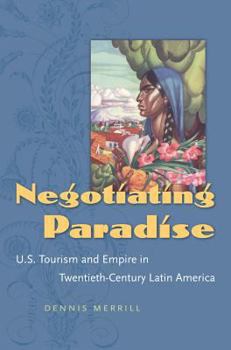 Negotiating Paradise

U.S. Tourism and Empire in Twentieth-Century Latin America

DENNIS MERRILL